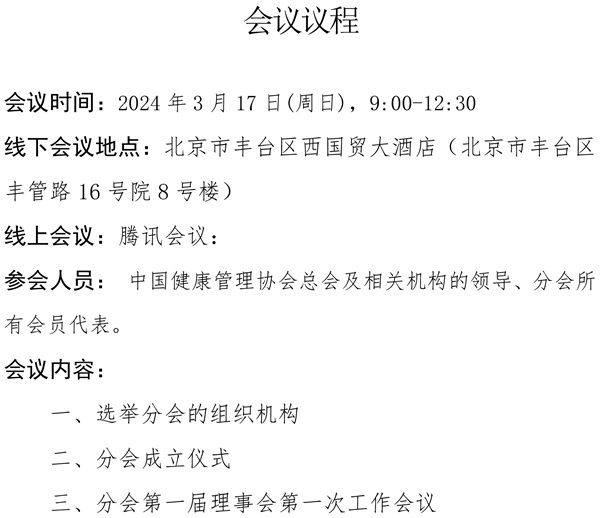 会议议程

会议时间：2024 年 3 月 17 日(周日)，9:00-12:30

线下会议地点：北京市丰台区西国贸大酒店（北京市丰台区丰管路 16 号院 8 号楼）

线上会议：腾讯会议：

参会人员： 中国健康管理协会总会及相关机构的领导、分会所有会员代表。

会议内容：

一、选举分会的组织机构

二、分会成立仪式

三、分会第一届理事会第一次工作会议